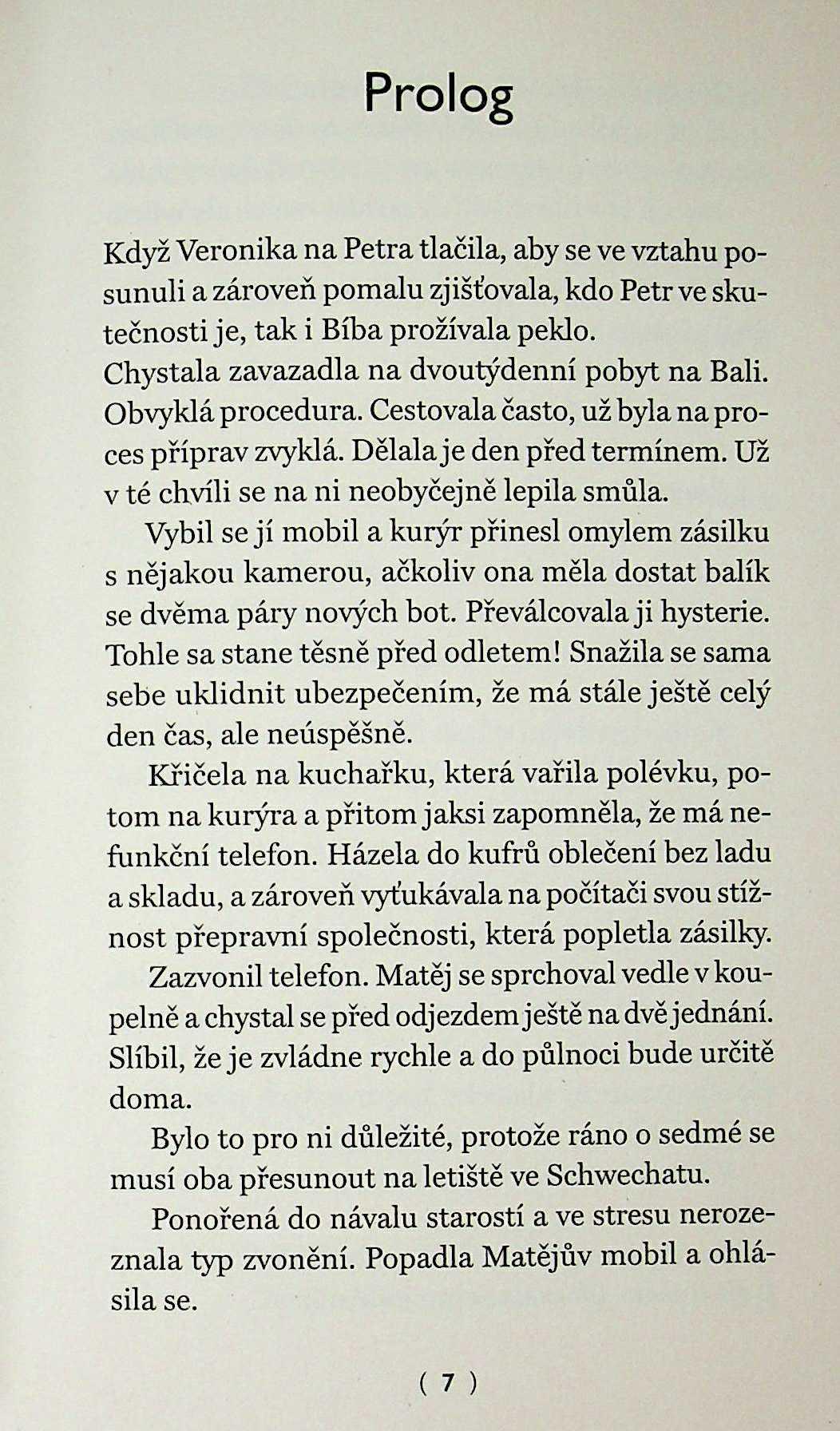 Prolog

Když Veronika na Petra tlačila, aby se ve vztahu posunuli a zároveň pomalu zjišťovala, kdo Petr ve skutečnosti je, tak i Bíba prožívala peklo.
Chystala zavazadla na dvoutýdenní pobyt na Bali. Obvyklá procedura. Cestovala často, už byla na proces příprav zvyklá. Dělala je den před termínem. Už v té chvíli se na ni neobyčejně lepila smůla.

Vybil se jí mobil a kurýr přinesl omylem zásilku s nějakou kamerou, ačkoliv ona měla dostat balík se dvěma páry nových bot. Převálcovala ji hysterie. Tohle sa stane těsně před odletem! Snažila se sama sebe uklidnit ubezpečením, že má stále ještě celý den čas, ale neúspěšně.

Křičela na kuchařku, která vařila polévku, potom na kurýra a přitom jaksi zapomněla, že má nefunkční telefon. Házela do kufrů oblečení bez ladu a skladu, a zároveň vyťukávala na počítači svou stížnost přepravní společnosti, která popletla zásilky.

Zazvonil telefon. Matěj se sprchoval vedle v koupelně a chystal se před odjezdem ještě na dvě jednání. Slíbil, že je zvládne rychle a do půlnoci bude určitě doma.

Bylo to pro ni důležité, protože ráno o sedmé se musí oba přesunout na letiště ve Schwechatu.

Ponořená do návalu starostí a ve stresu nerozeznala typ zvonění. Popadla Matějův mobil a ohlásila se.

( 7 )